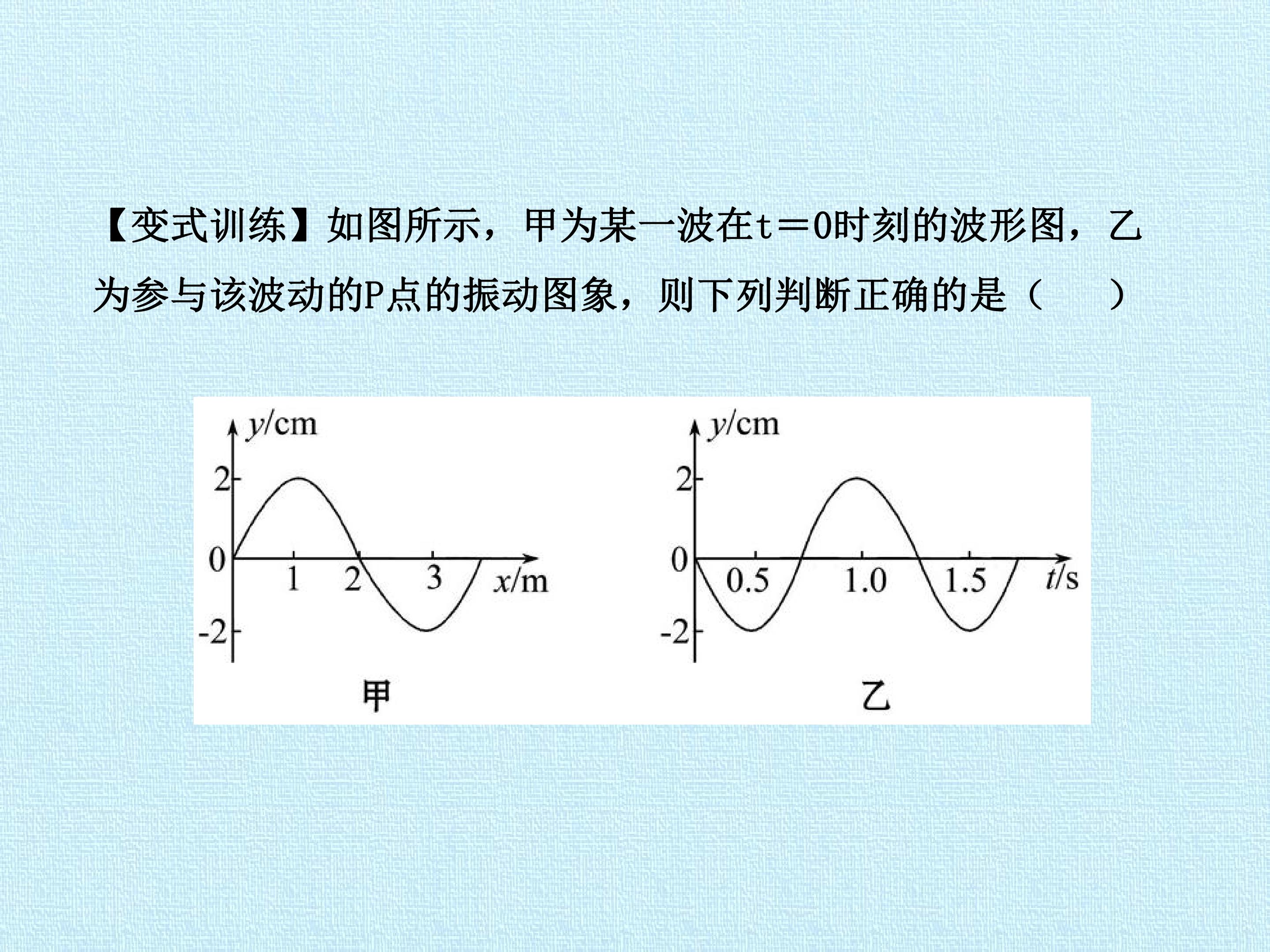 【变式训练】如图所示，甲为某一波在t＝0时刻的波形图，乙为参与该波动的P点的振动图象，则下列判断正确的是（ ）

y/cm
2
0
-2
1
2
3
x/m
甲

y/cm
2
0
-2
0.5
1.0
1.5
t/s
乙